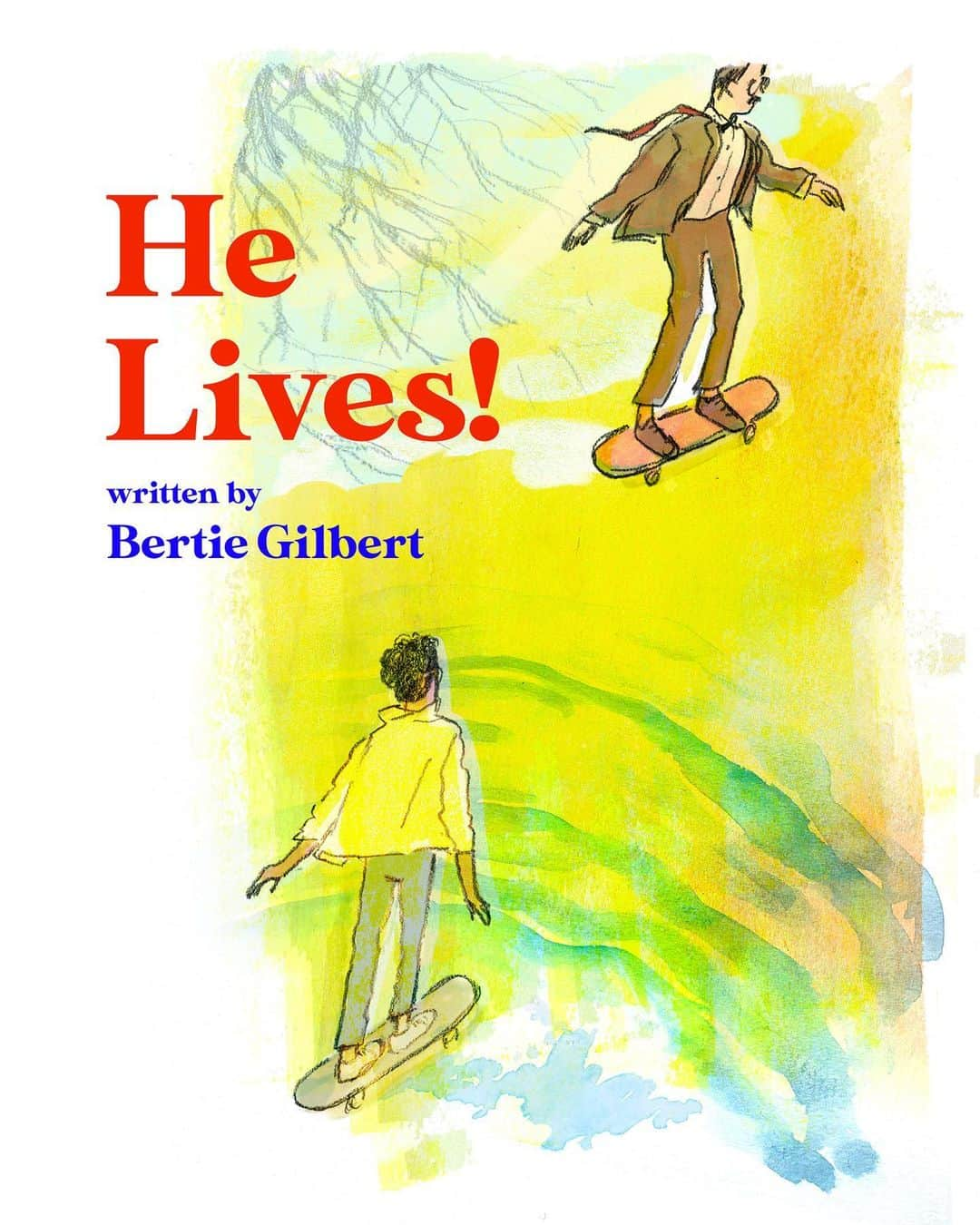 He Lives!

written by
Bertie Gilbert